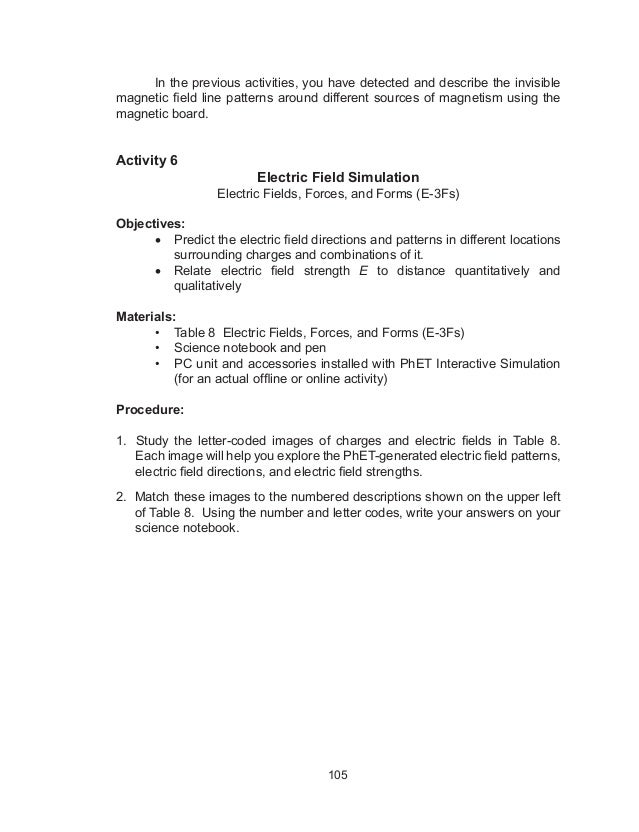 In the previous activities, you have detected and describe the invisible magnetic field line patterns around different sources of magnetism using the magnetic board.

Activity 6

Electric Field Simulation
Electric Fields, Forces, and Forms (E-3Fs)

Objectives:
• Predict the electric field directions and patterns in different locations surrounding charges and combinations of it.
• Relate electric field strength $E$ to distance quantitatively and qualitatively

Materials:
• Table 8 Electric Fields, Forces, and Forms (E-3Fs)
• Science notebook and pen
• PC unit and accessories installed with PhET Interactive Simulation (for an actual offline or online activity)

Procedure:

1. Study the letter-coded images of charges and electric fields in Table 8. Each image will help you explore the PhET-generated electric field patterns, electric field directions, and electric field strengths.

2. Match these images to the numbered descriptions shown on the upper left of Table 8. Using the number and letter codes, write your answers on your science notebook.

105